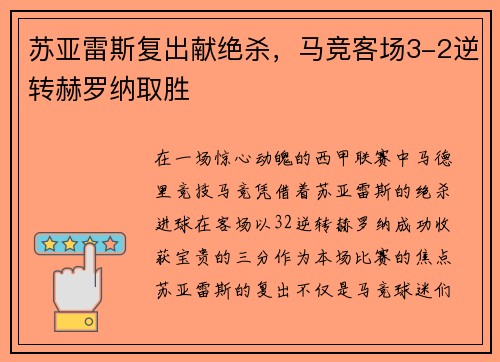 苏亚雷斯复出献绝杀，马竞客场3-2逆转赫罗纳取胜

在一场惊心动魄的西甲联赛中马德里竞技马竞凭借着苏亚雷斯的绝杀进球在客场以32逆转赫罗纳成功收获宝贵的三分作为本场比赛的焦点苏亚雷斯的复出不仅是马竞球迷们